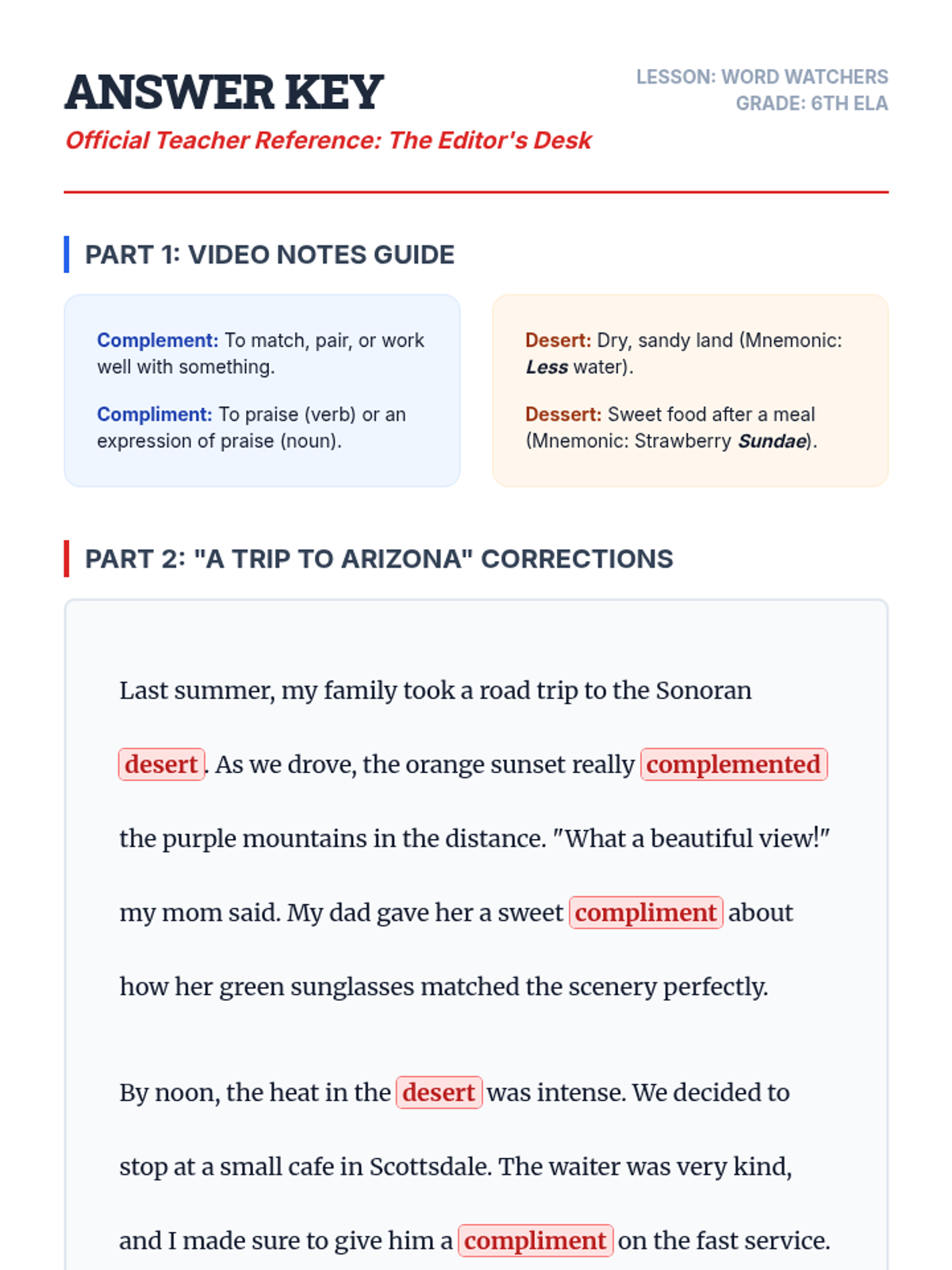 ANSWER KEY

Official Teacher Reference: The Editor's Desk

LESSON: WORD WATCHERS
GRADE: 6TH ELA

PART 1: VIDEO NOTES GUIDE

Complement: To match, pair, or work well with something.

Compliment: To praise (verb) or an expression of praise (noun).

Desert: Dry, sandy land (Mnemonic: Less water).

Dessert: Sweet food after a meal (Mnemonic: Strawberry Sundae).

PART 2: "A TRIP TO ARIZONA" CORRECTIONS

Last summer, my family took a road trip to the Sonoran desert. As we drove, the orange sunset really complemented the purple mountains in the distance. "What a beautiful view!" my mom said. My dad gave her a sweet compliment about how her green sunglasses matched the scenery perfectly.

By noon, the heat in the desert was intense. We decided to stop at a small cafe in Scottsdale. The waiter was very kind, and I made sure to give him a compliment on the fast service.